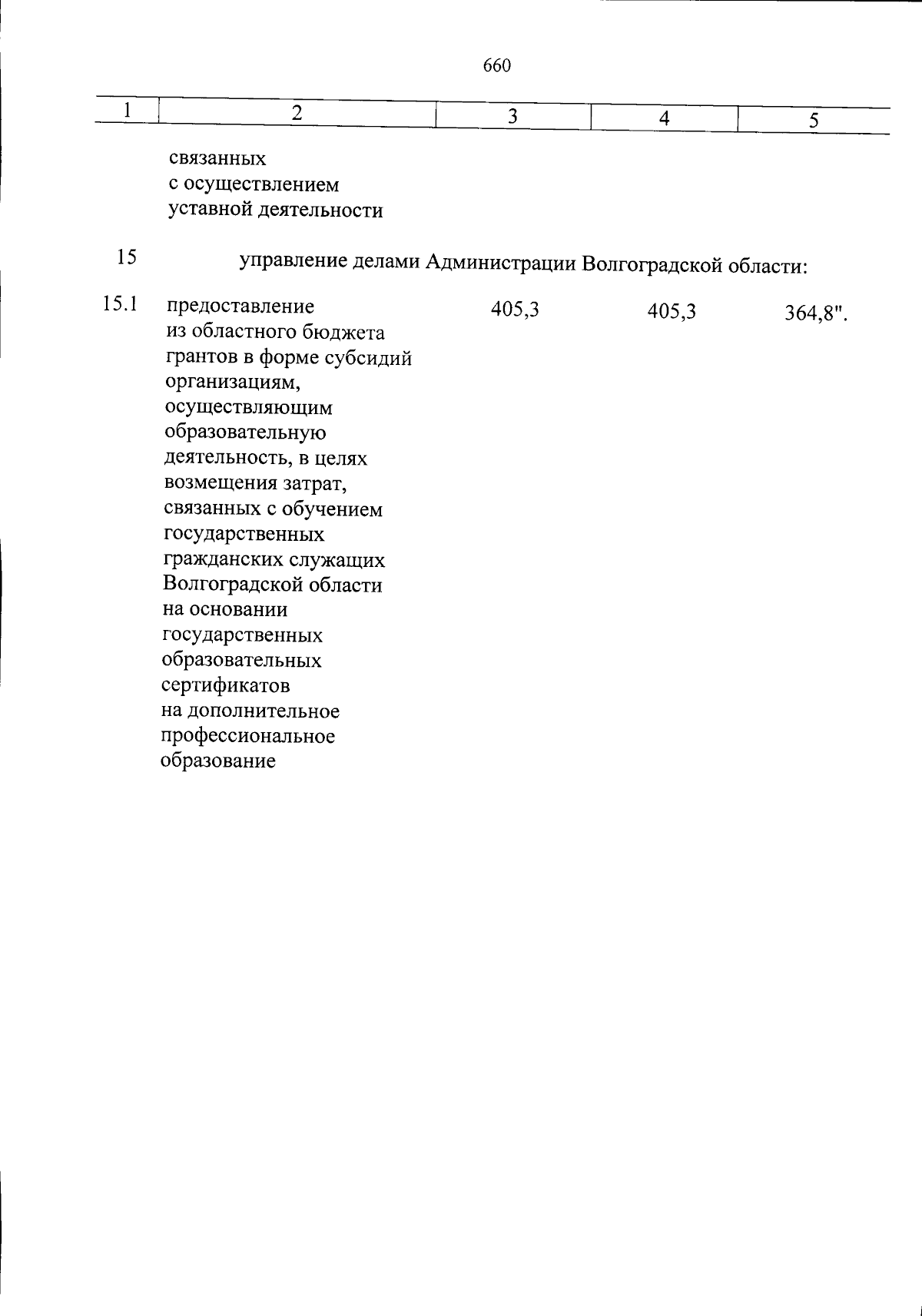 660

| 1 | 2 | 3 | 4 | 5 |
|---|---|---|---|---|
| | связанных с осуществлением уставной деятельности | | | |
| 15 | управление делами Администрации Волгоградской области: | | | |
| 15.1 | предоставление из областного бюджета грантов в форме субсидий организациям, осуществляющим образовательную деятельность, в целях возмещения затрат, связанных с обучением государственных гражданских служащих Волгоградской области на основании государственных образовательных сертификатов на дополнительное профессиональное образование | 405,3 | 405,3 | 364,8". |